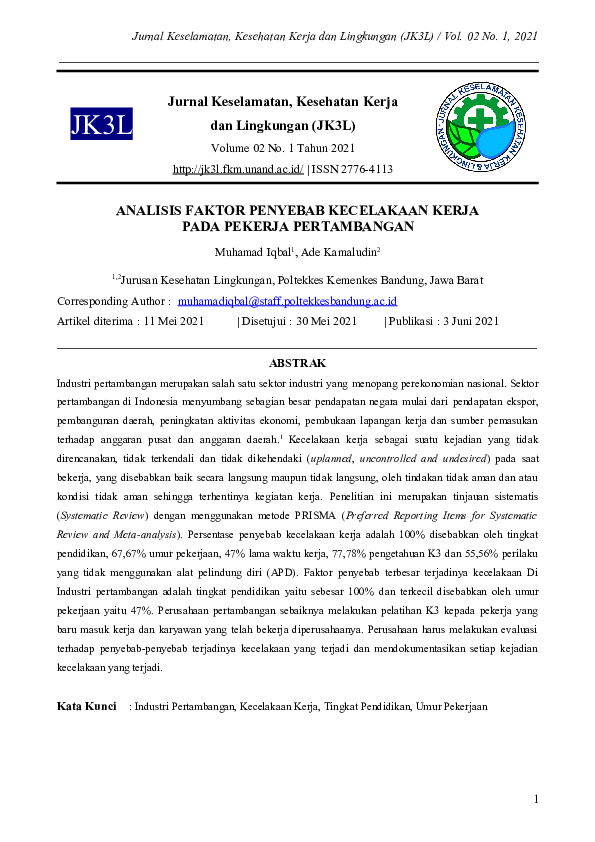 Jurnal Keselamatan, Kesehatan Kerja dan Lingkungan (JK3L) / Vol. 02 No. 1, 2021

JK3L

Jurnal Keselamatan, Kesehatan Kerja dan Lingkungan (JK3L)

Volume 02 No. 1 Tahun 2021

http://jk3l.fkm.unand.ac.id/ | ISSN 2776-4113

JURNAL KESELAMATAN KESEHATAN KERJA & LINGKUNGAN

ANALISIS FAKTOR PENYEBAB KECELAKAAN KERJA PADA PEKERJA PERTAMBANGAN

Muhamad Iqbal$^1$, Ade Kamaludin$^2$

$^{1,2}$Jurusan Kesehatan Lingkungan, Poltekkes Kemenkes Bandung, Jawa Barat

Corresponding Author : muhamadiqbal@staff.poltekkesbandung.ac.id

Artikel diterima : 11 Mei 2021 | Disetujui : 30 Mei 2021 | Publikasi : 3 Juni 2021

ABSTRAK

Industri pertambangan merupakan salah satu sektor industri yang menopang perekonomian nasional. Sektor pertambangan di Indonesia menyumbang sebagian besar pendapatan negara mulai dari pendapatan ekspor, pembangunan daerah, peningkatan aktivitas ekonomi, pembukaan lapangan kerja dan sumber pemasukan terhadap anggaran pusat dan anggaran daerah.$^1$ Kecelakaan kerja sebagai suatu kejadian yang tidak direncanakan, tidak terkendali dan tidak dikehendaki (uplanned, uncontrolled and undesired) pada saat bekerja, yang disebabkan baik secara langsung maupun tidak langsung, oleh tindakan tidak aman dan atau kondisi tidak aman sehingga terhentinya kegiatan kerja. Penelitian ini merupakan tinjauan sistematis (Systematic Review) dengan menggunakan metode PRISMA (Preferred Reporting Items for Systematic Review and Meta-analysis). Persentase penyebab kecelakaan kerja adalah 100% disebabkan oleh tingkat pendidikan, 67,67% umur pekerjaan, 47% lama waktu kerja, 77,78% pengetahuan K3 dan 55,56% perilaku yang tidak menggunakan alat pelindung diri (APD). Faktor penyebab terbesar terjadinya kecelakaan Di Industri pertambangan adalah tingkat pendidikan yaitu sebesar 100% dan terkecil disebabkan oleh umur pekerjaan yaitu 47%. Perusahaan pertambangan sebaiknya melakukan pelatihan K3 kepada pekerja yang baru masuk kerja dan karyawan yang telah bekerja diperusahaanya. Perusahaan harus melakukan evaluasi terhadap penyebab-penyebab terjadinya kecelakaan yang terjadi dan mendokumentasikan setiap kejadian kecelakaan yang terjadi.

Kata Kunci : Industri Pertambangan, Kecelakaan Kerja, Tingkat Pendidikan, Umur Pekerjaan

1